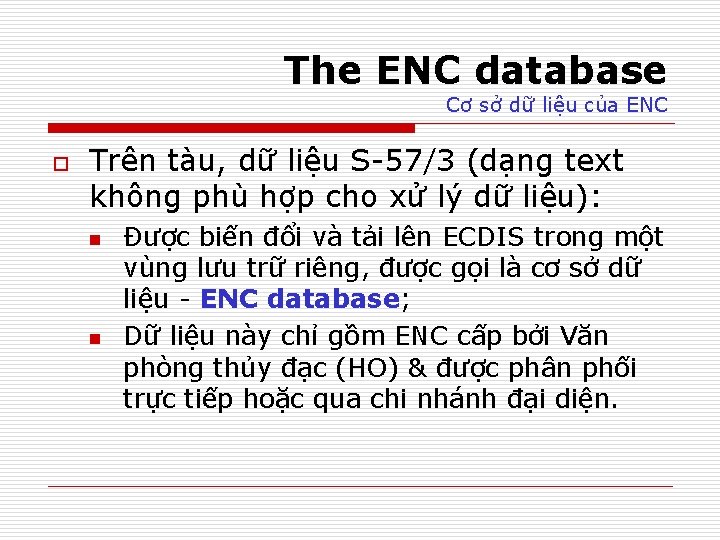 The ENC database
Cơ sở dữ liệu của ENC

Trên tàu, dữ liệu S-57/3 (dạng text không phù hợp cho xử lý dữ liệu):

Được biến đổi và tải lên ECDIS trong một vùng lưu trữ riêng, được gọi là cơ sở dữ liệu - ENC database;

Dữ liệu này chỉ gồm ENC cấp bởi Văn phòng thủy đạc (HO) & được phân phối trực tiếp hoặc qua chi nhánh đại diện.